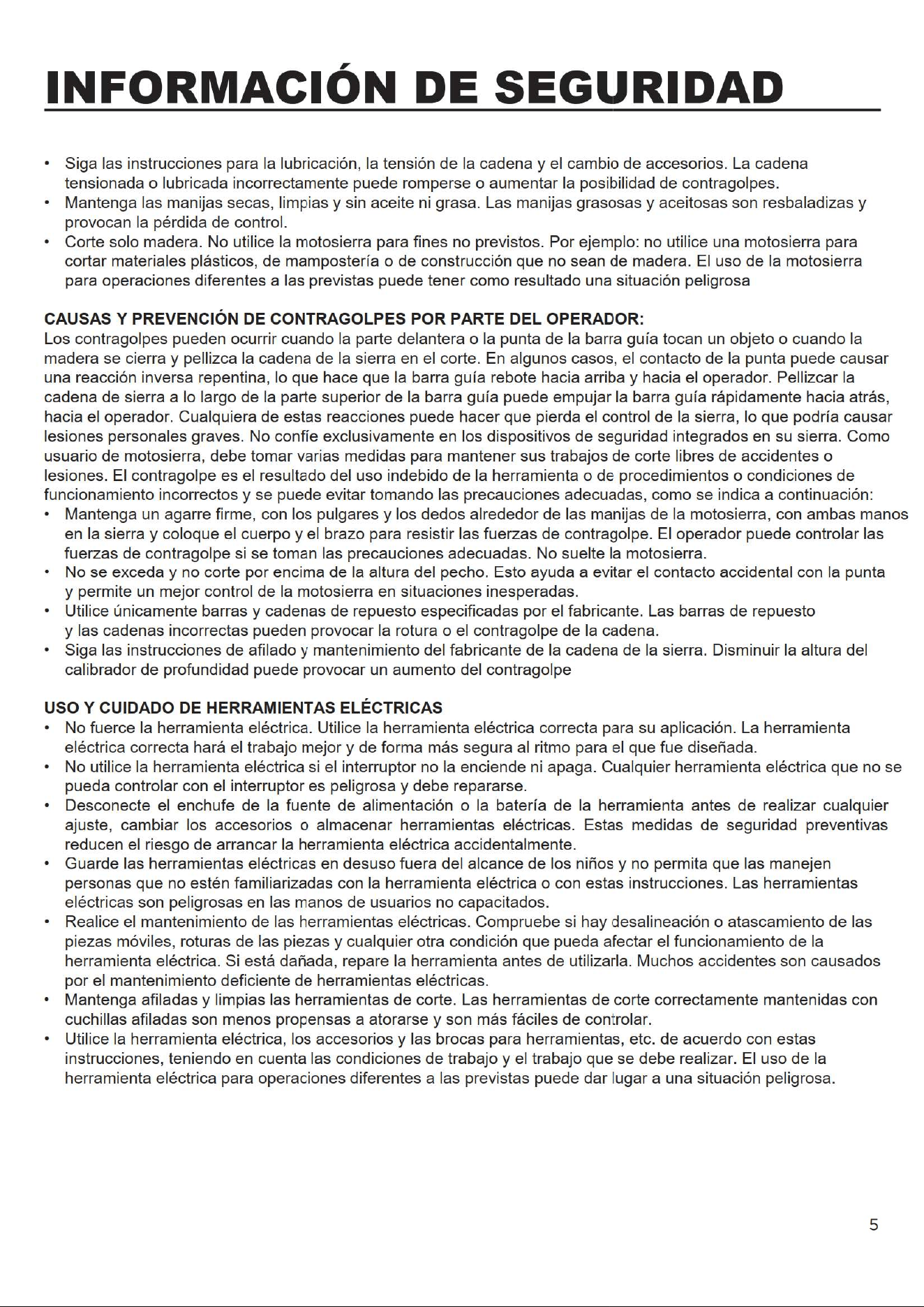 INFORMACIÓN DE SEGURIDAD

• Siga las instrucciones para la lubricación, la tensión de la cadena y el cambio de accesorios. La cadena tensionada o lubricada incorrectamente puede romperse o aumentar la posibilidad de contragolpes.
• Mantenga las manijas secas, limpias y sin aceite ni grasa. Las manijas grasosas y aceitosas son resbaladizas y provocan la pérdida de control.
• Corte solo madera. No utilice la motosierra para fines no previstos. Por ejemplo: no utilice una motosierra para cortar materiales plásticos, de mampostería o de construcción que no sean de madera. El uso de la motosierra para operaciones diferentes a las previstas puede tener como resultado una situación peligrosa

CAUSAS Y PREVENCIÓN DE CONTRAGOLPES POR PARTE DEL OPERADOR:
Los contragolpes pueden ocurrir cuando la parte delantera o la punta de la barra guía tocan un objeto o cuando la madera se cierra y pellizca la cadena de la sierra en el corte. En algunos casos, el contacto de la punta puede causar una reacción inversa repentina, lo que hace que la barra guía rebote hacia arriba y hacia el operador. Pellizcar la cadena de sierra a lo largo de la parte superior de la barra guía puede empujar la barra guía rápidamente hacia atrás, hacia el operador. Cualquiera de estas reacciones puede hacer que pierda el control de la sierra, lo que podría causar lesiones personales graves. No confíe exclusivamente en los dispositivos de seguridad integrados en su sierra. Como usuario de motosierra, debe tomar varias medidas para mantener sus trabajos de corte libres de accidentes o lesiones. El contragolpe es el resultado del uso indebido de la herramienta o de procedimientos o condiciones de funcionamiento incorrectos y se puede evitar tomando las precauciones adecuadas, como se indica a continuación:
• Mantenga un agarre firme, con los pulgares y los dedos alrededor de las manijas de la motosierra, con ambas manos en la sierra y coloque el cuerpo y el brazo para resistir las fuerzas de contragolpe. El operador puede controlar las fuerzas de contragolpe si se toman las precauciones adecuadas. No suelte la motosierra.
• No se exceda y no corte por encima de la altura del pecho. Esto ayuda a evitar el contacto accidental con la punta y permite un mejor control de la motosierra en situaciones inesperadas.
• Utilice únicamente barras y cadenas de repuesto especificadas por el fabricante. Las barras de repuesto y las cadenas incorrectas pueden provocar la rotura o el contragolpe de la cadena.
• Siga las instrucciones de afilado y mantenimiento del fabricante de la cadena de la sierra. Disminuir la altura del calibrador de profundidad puede provocar un aumento del contragolpe

USO Y CUIDADO DE HERRAMIENTAS ELÉCTRICAS
• No fuerce la herramienta eléctrica. Utilice la herramienta eléctrica correcta para su aplicación. La herramienta eléctrica correcta hará el trabajo mejor y de forma más segura al ritmo para el que fue diseñada.
• No utilice la herramienta eléctrica si el interruptor no la enciende ni apaga. Cualquier herramienta eléctrica que no se pueda controlar con el interruptor es peligrosa y debe repararse.
• Desconecte el enchufe de la fuente de alimentación o la batería de la herramienta antes de realizar cualquier ajuste, cambiar los accesorios o almacenar herramientas eléctricas. Estas medidas de seguridad preventivas reducen el riesgo de arrancar la herramienta eléctrica accidentalmente.
• Guarde las herramientas eléctricas en desuso fuera del alcance de los niños y no permita que las manejen personas que no estén familiarizadas con la herramienta eléctrica o con estas instrucciones. Las herramientas eléctricas son peligrosas en las manos de usuarios no capacitados.
• Realice el mantenimiento de las herramientas eléctricas. Compruebe si hay desalineación o atascamiento de las piezas móviles, roturas de las piezas y cualquier otra condición que pueda afectar el funcionamiento de la herramienta eléctrica. Si está dañada, repare la herramienta antes de utilizarla. Muchos accidentes son causados por el mantenimiento deficiente de herramientas eléctricas.
• Mantenga afiladas y limpias las herramientas de corte. Las herramientas de corte correctamente mantenidas con cuchillas afiladas son menos propensas a atorarse y son más fáciles de controlar.
• Utilice la herramienta eléctrica, los accesorios y las brocas para herramientas, etc. de acuerdo con estas instrucciones, teniendo en cuenta las condiciones de trabajo y el trabajo que se debe realizar. El uso de la herramienta eléctrica para operaciones diferentes a las previstas puede dar lugar a una situación peligrosa.

5